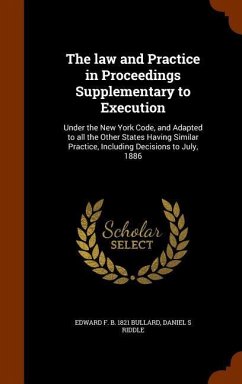 The law and Practice in Proceedings Supplementary to Execution

Under the New York Code, and Adapted to all the Other States Having Similar Practice, Including Decisions to July, 1886

Scholar SELECT

EDWARD F. B. 1821 BULLARD, DANIEL S RIDDLE